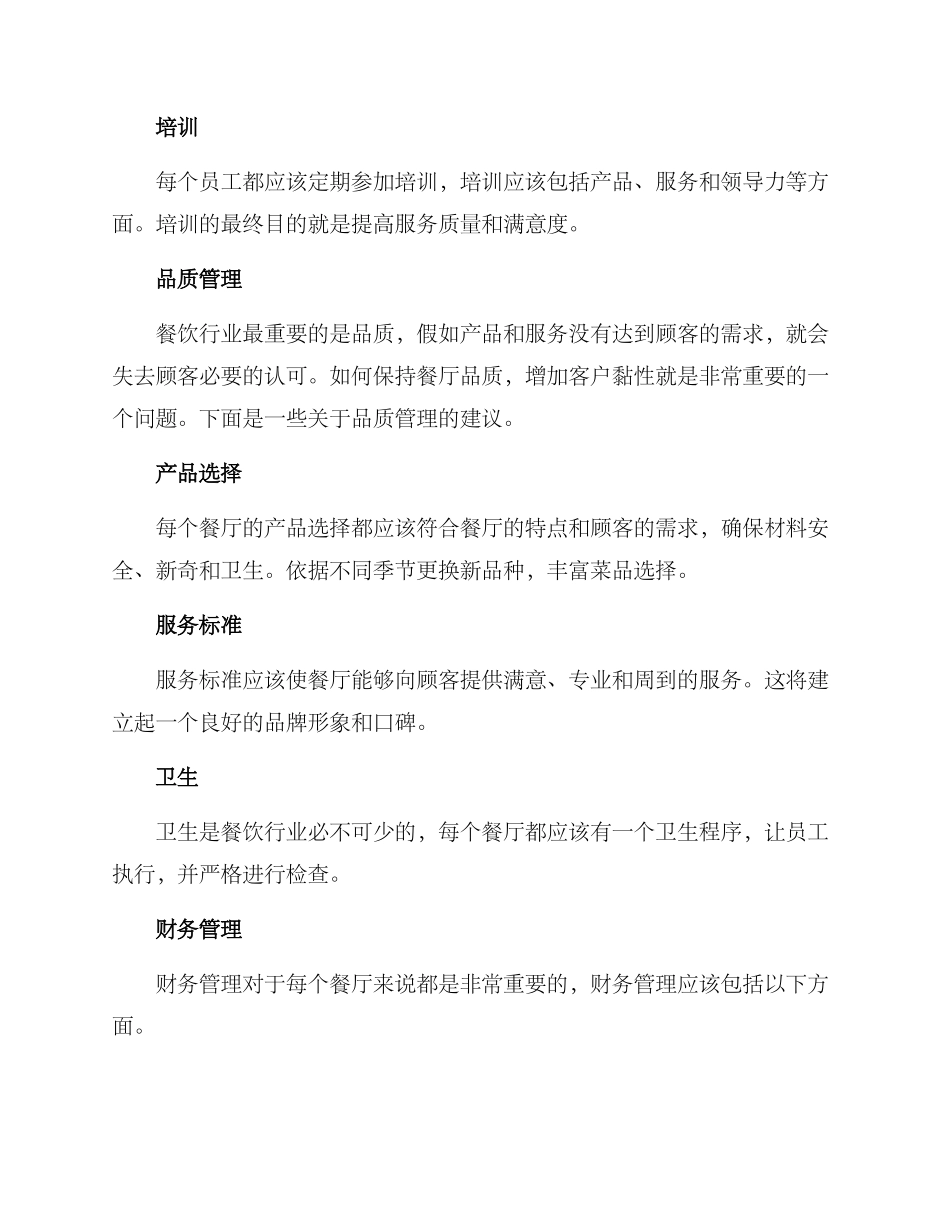 培训

每个员工都应该定期参加培训，培训应该包括产品、服务和领导力等方面。培训的最终目的就是提高服务质量和满意度。

品质管理

餐饮行业最重要的是品质，假如产品和服务没有达到顾客的需求，就会失去顾客必要的认可。如何保持餐厅品质，增加客户黏性就是非常重要的一个问题。下面是一些关于品质管理的建议。

产品选择

每个餐厅的产品选择都应该符合餐厅的特点和顾客的需求，确保材料安全、新奇和卫生。依据不同季节更换新品种，丰富菜品选择。

服务标准

服务标准应该使餐厅能够向顾客提供满意、专业和周到的服务。这将建立起一个良好的品牌形象和口碑。

卫生

卫生是餐饮行业必不可少的，每个餐厅都应该有一个卫生程序，让员工执行，并严格进行检查。

财务管理

财务管理对于每个餐厅来说都是非常重要的，财务管理应该包括以下方面。